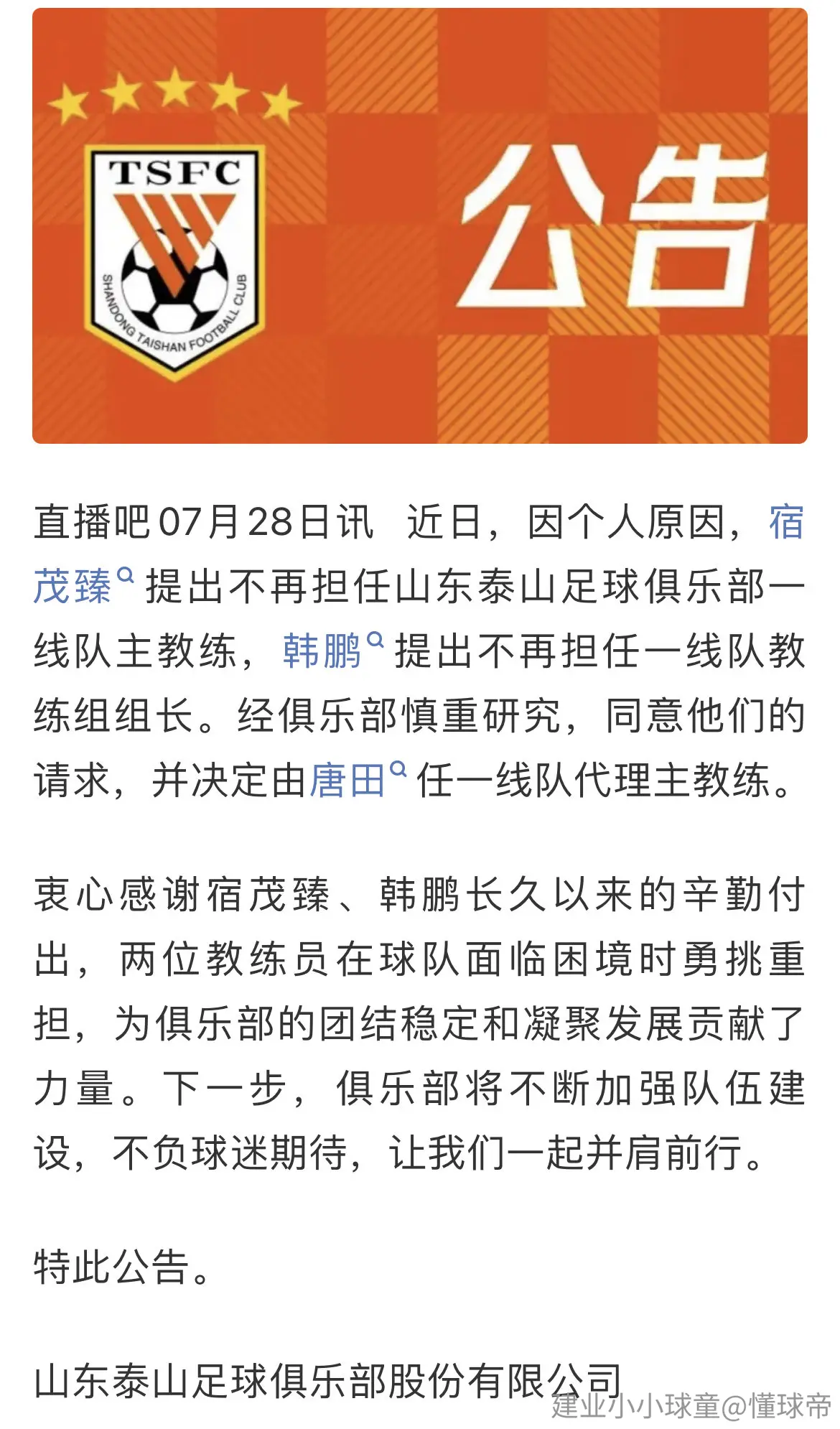 TSFC

SHANDONG TAISHAN FOOTBALL CLUB

公告

直播吧07月28日讯 近日，因个人原因，宿茂臻提出不再担任山东泰山足球俱乐部一线队主教练，韩鹏提出不再担任一线队教练组组长。经俱乐部慎重研究，同意他们的请求，并决定由唐田任一线队代理主教练。

衷心感谢宿茂臻、韩鹏长久以来的辛勤付出，两位教练员在球队面临困境时勇挑重担，为俱乐部的团结稳定和凝聚发展贡献了力量。下一步，俱乐部将不断加强队伍建设，不负球迷期待，让我们一起并肩前行。

特此公告。

山东泰山足球俱乐部股份有限公司

建业小小球童@懂球帝